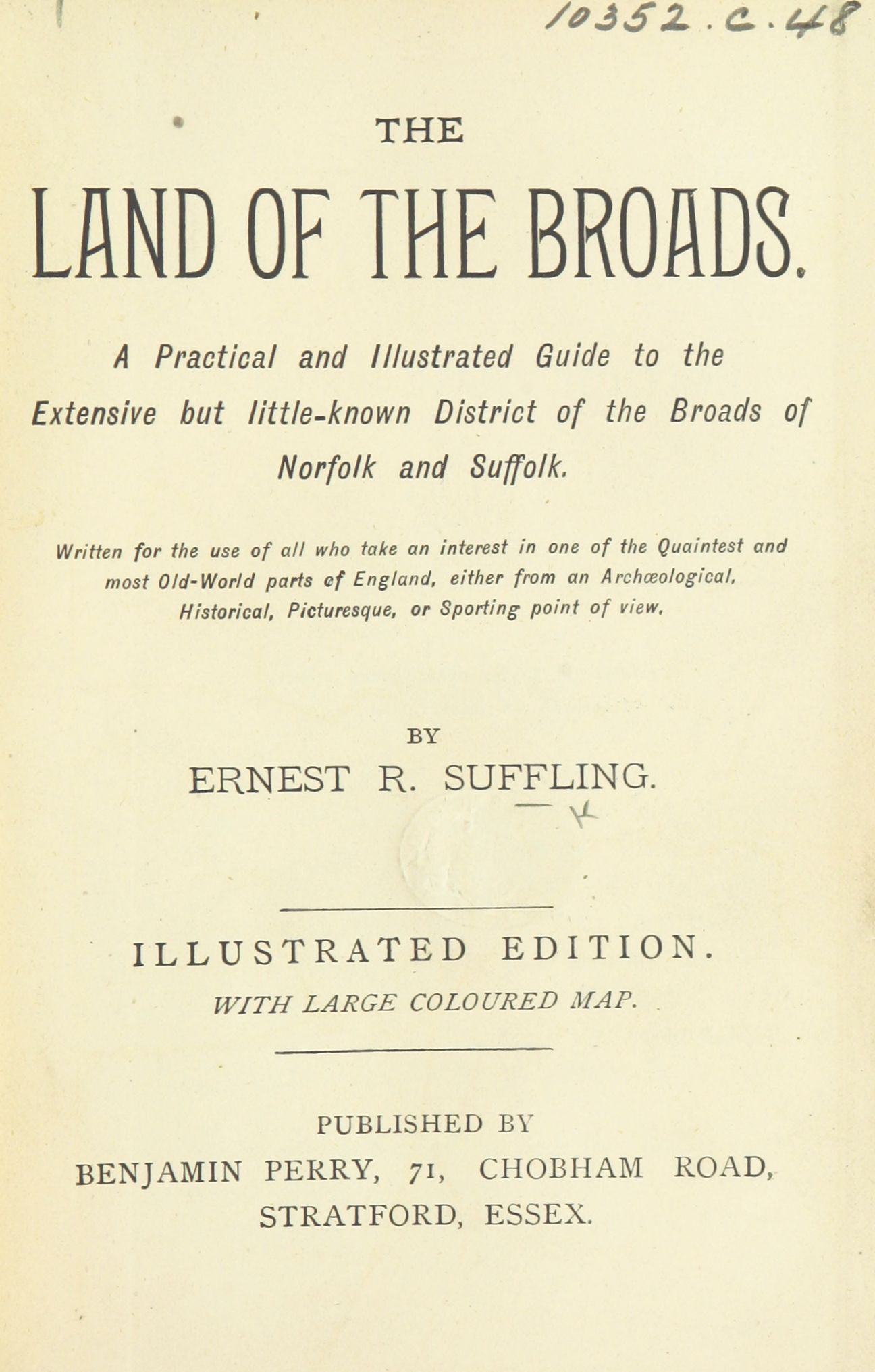 10352.c.48

THE

LAND OF THE BROADS.

A Practical and Illustrated Guide to the Extensive but little-known District of the Broads of Norfolk and Suffolk.

Written for the use of all who take an interest in one of the Quaintest and most Old-World parts of England, either from an Archæological, Historical, Picturesque, or Sporting point of view.

BY

ERNEST R. SUFFLING.

ILLUSTRATED EDITION.

WITH LARGE COLOURED MAP.

PUBLISHED BY

BENJAMIN PERRY, 71, CHOBHAM ROAD, STRATFORD, ESSEX.